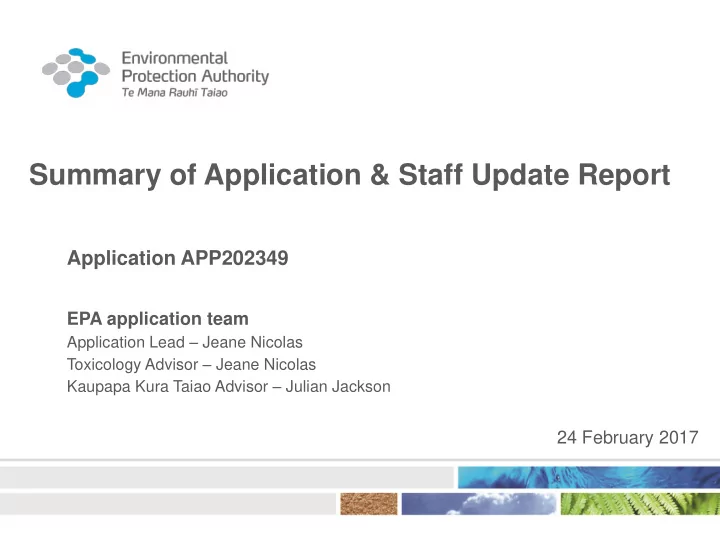 Environmental Protection Authority
Te Mana Rauhī Taiao

Summary of Application & Staff Update Report

Application APP202349

EPA application team
Application Lead – Jeane Nicolas
Toxicology Advisor – Jeane Nicolas
Kaupapa Kura Taiao Advisor – Julian Jackson

24 February 2017